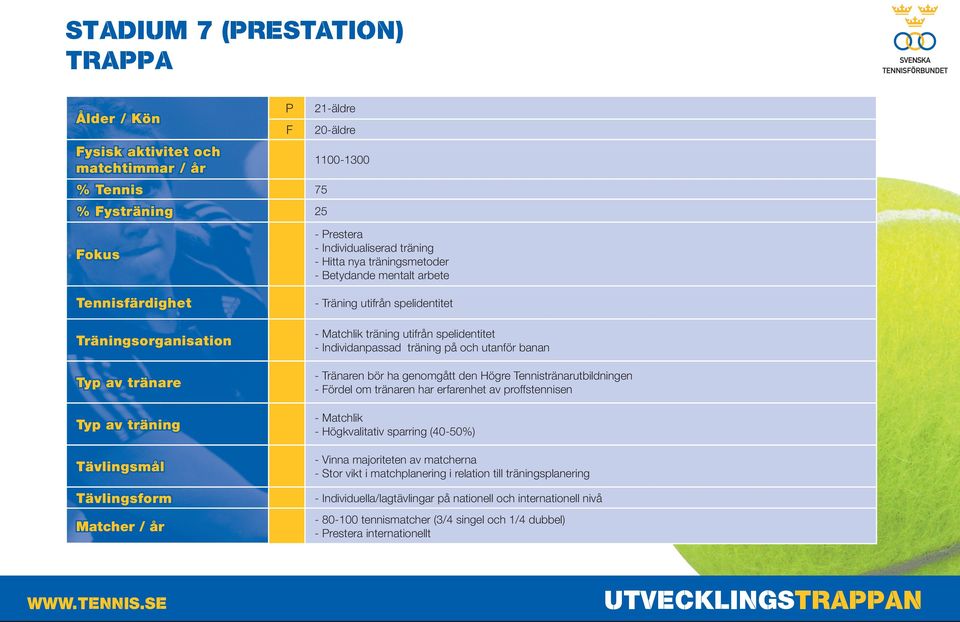 STADIUM 7 (PRESTATION)
TRAPPA

SVENSKA TENNISFÖRBUNDET

| Ålder / Kön | P | 21-äldre |
|---|---|---|
| | F | 20-äldre |
| Fysisk aktivitet och matchtimmar / år | | 1100-1300 |
| % Tennis | | 75 |
| % Fysträning | | 25 |
| Fokus | | - Prestera<br>- Individualiserad träning<br>- Hitta nya träningsmetoder<br>- Betydande mentalt arbete |
| Tennisfärdighet | | - Träning utifrån spelidentitet |
| Träningsorganisation | | - Matchlik träning utifrån spelidentitet<br>- Individanpassad träning på och utanför banan |
| Typ av tränare | | - Tränaren bör ha genomgått den Högre Tennistränarutbildningen<br>- Fördel om tränaren har erfarenhet av proffstennisen |
| Typ av träning | | - Matchlik<br>- Högkvalitativ sparring (40-50%) |
| Tävlingsmål | | - Vinna majoriteten av matcherna<br>- Stor vikt i matchplanering i relation till träningsplanering |
| Tävlingsform | | - Individuella/lagtävlingar på nationell och internationell nivå |
| Matcher / år | | - 80-100 tennismatcher (3/4 singel och 1/4 dubbel)<br>- Prestera internationellt |

WWW.TENNIS.SE

UTVECKLINGSTRAPPAN